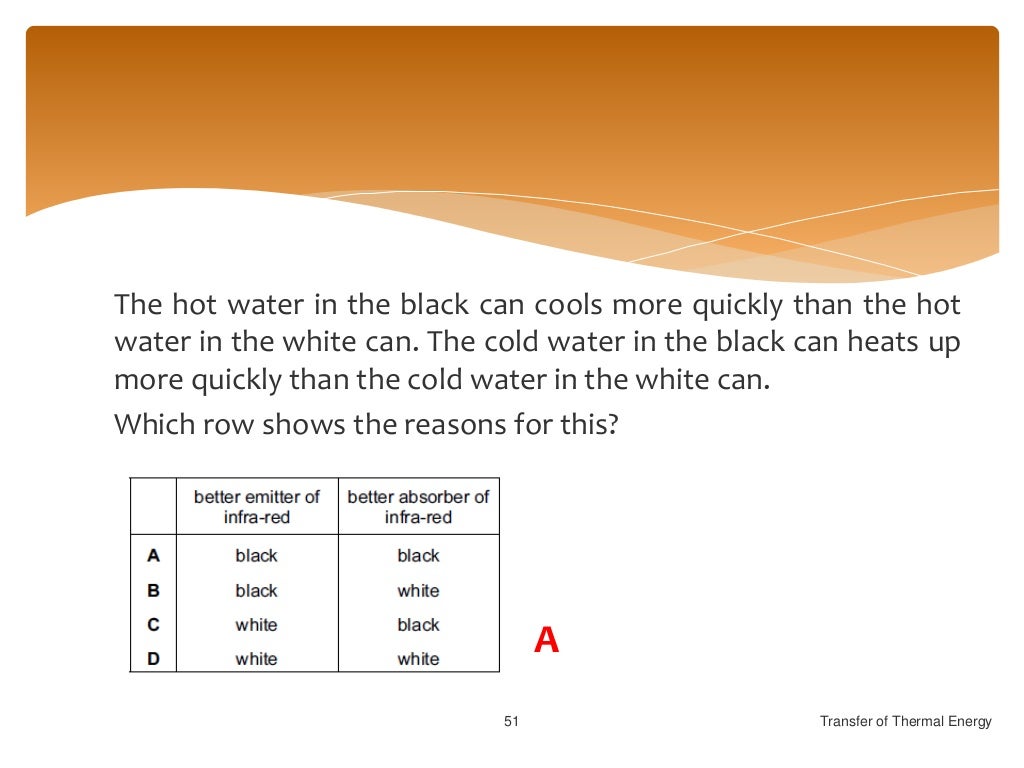 The hot water in the black can cools more quickly than the hot water in the white can. The cold water in the black can heats up more quickly than the cold water in the white can.

Which row shows the reasons for this?

| | better emitter of infra-red | better absorber of infra-red |
|---|---|---|
| A | black | black |
| B | black | white |
| C | white | black |
| D | white | white |

A

51

Transfer of Thermal Energy